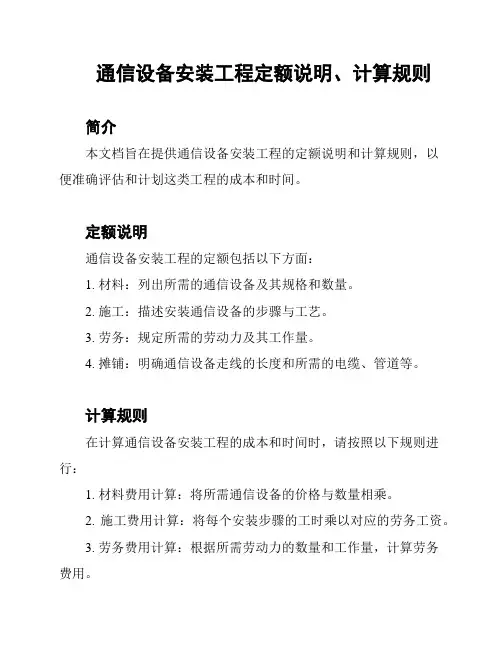 通信设备安装工程定额说明、计算规则

简介

本文档旨在提供通信设备安装工程的定额说明和计算规则，以便准确评估和计划这类工程的成本和时间。

定额说明

通信设备安装工程的定额包括以下方面：

1. 材料：列出所需的通信设备及其规格和数量。

2. 施工：描述安装通信设备的步骤与工艺。

3. 劳务：规定所需的劳动力及其工作量。

4. 摊铺：明确通信设备走线的长度和所需的电缆、管道等。

计算规则

在计算通信设备安装工程的成本和时间时，请按照以下规则进行：

1. 材料费用计算：将所需通信设备的价格与数量相乘。

2. 施工费用计算：将每个安装步骤的工时乘以对应的劳务工资。

3. 劳务费用计算：根据所需劳动力的数量和工作量，计算劳务费用。